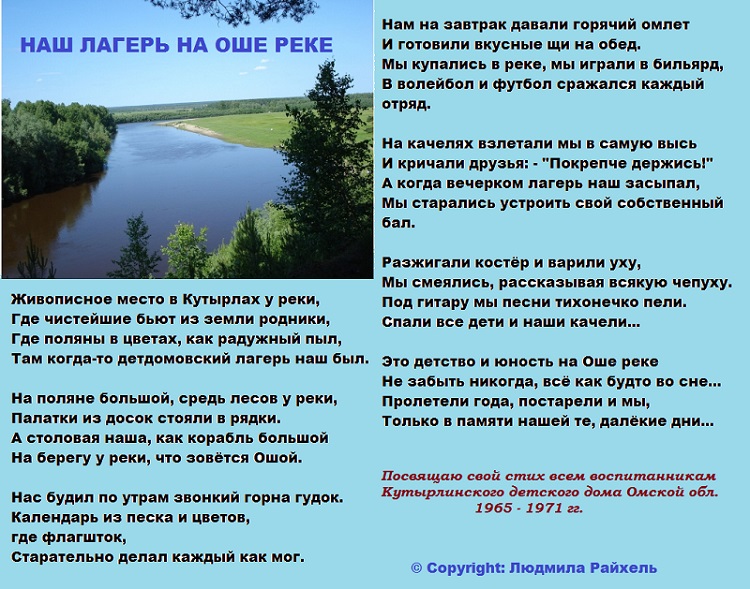 НАШ ЛАГЕРЬ НА ОШЕ РЕКЕ

Живописное место в Кутырлах у реки,
Где чистейшие бьют из земли родники,
Где поляны в цветах, как радужный пыл,
Там когда-то детдомовский лагерь наш был.

На поляне большой, средь лесов у реки,
Палатки из досок стояли в рядки.
А столовая наша, как корабль большой
На берегу у реки, что зовётся Ошой.

Нас будил по утрам звонкий горна гудок.
Календарь из песка и цветов,
где флагшток,
Старательно делал каждый как мог.

Нам на завтрак давали горячий омлет
И готовили вкусные щи на обед.
Мы купались в реке, мы играли в бильярд,
В волейбол и футбол сражался каждый отряд.

На качелях взлетали мы в самую высь
И кричали друзья: - "Покрепче держись!"
А когда вечерком лагерь наш засыпал,
Мы старались устроить свой собственный бал.

Разжигали костёр и варили уху,
Мы смеялись, рассказывая всякую чепуху.
Под гитару мы песни тихонечко пели.
Спали все дети и наши качели...

Это детство и юность на Оше реке
Не забыть никогда, всё как будто во сне...
Пролетели года, постарели и мы,
Только в памяти нашей те, далёкие дни...

Посвящаю свой стих всем воспитанникам
Кутырлинского детского дома Омской обл.
1965 - 1971 гг.

© Copyright: Людмила Райхель